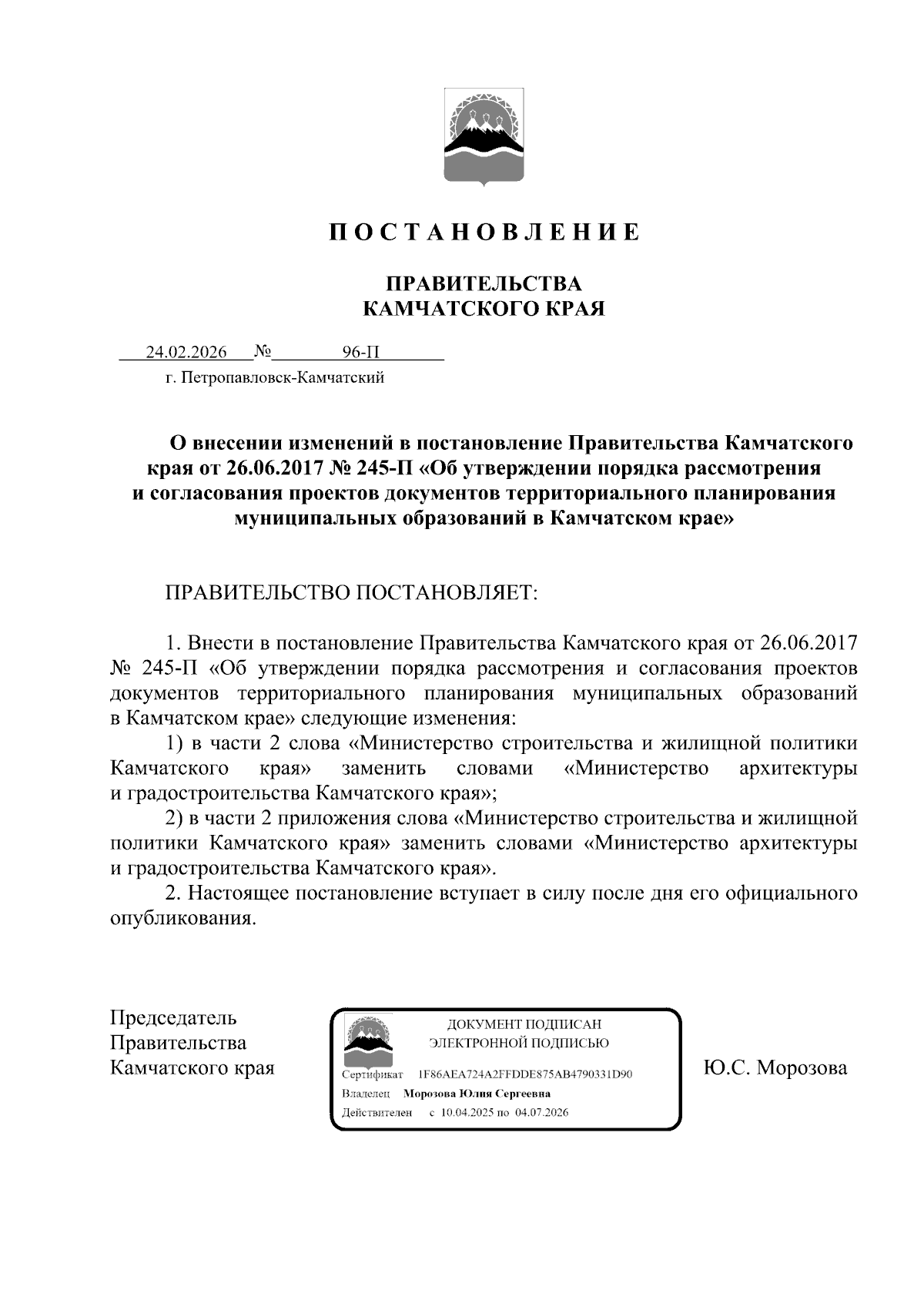 П О С Т А Н О В Л Е Н И Е

ПРАВИТЕЛЬСТВА
КАМЧАТСКОГО КРАЯ

24.02.2026 № 96-П
г. Петропавловск-Камчатский

О внесении изменений в постановление Правительства Камчатского края от 26.06.2017 № 245-П «Об утверждении порядка рассмотрения и согласования проектов документов территориального планирования муниципальных образований в Камчатском крае»

ПРАВИТЕЛЬСТВО ПОСТАНОВЛЯЕТ:

1. Внести в постановление Правительства Камчатского края от 26.06.2017 № 245-П «Об утверждении порядка рассмотрения и согласования проектов документов территориального планирования муниципальных образований в Камчатском крае» следующие изменения:

1) в части 2 слова «Министерство строительства и жилищной политики Камчатского края» заменить словами «Министерство архитектуры и градостроительства Камчатского края»;

2) в части 2 приложения слова «Министерство строительства и жилищной политики Камчатского края» заменить словами «Министерство архитектуры и градостроительства Камчатского края».

2. Настоящее постановление вступает в силу после дня его официального опубликования.

Председатель
Правительства
Камчатского края

ДОКУМЕНТ ПОДПИСАН
ЭЛЕКТРОННОЙ ПОДПИСЬЮ
Сертификат 1F86AEA724A2FFDDE875AB4790331D90
Владелец Морозова Юлия Сергеевна
Действителен с 10.04.2025 по 04.07.2026

Ю.С. Морозова